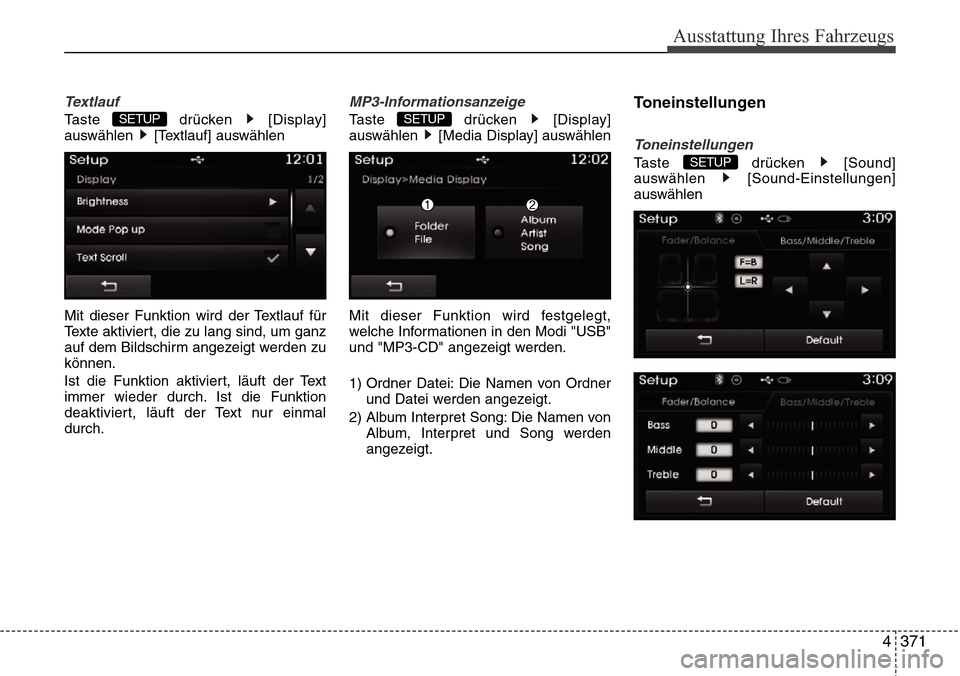 Ausstattung Ihres Fahrzeugs

Textlauf

Taste SETUP drücken ▶ [Display] auswählen ▶ [Textlauf] auswählen

Setup 12:01
Display 1/2
Brightness
Mode Pop up
Text Scroll

Mit dieser Funktion wird der Textlauf für Texte aktiviert, die zu lang sind, um ganz auf dem Bildschirm angezeigt werden zu können.

Ist die Funktion aktiviert, läuft der Text immer wieder durch. Ist die Funktion deaktiviert, läuft der Text nur einmal durch.

MP3-Informationsanzeige

Taste SETUP drücken ▶ [Display] auswählen ▶ [Media Display] auswählen

Setup 12:02
Display>Media Display
1
2
Folder
File
Album
Artist
Song

Mit dieser Funktion wird festgelegt, welche Informationen in den Modi "USB" und "MP3-CD" angezeigt werden.

1) Ordner Datei: Die Namen von Ordner und Datei werden angezeigt.

2) Album Interpret Song: Die Namen von Album, Interpret und Song werden angezeigt.

Toneinstellungen

Toneinstellungen

Taste SETUP drücken ▶ [Sound] auswählen ▶ [Sound-Einstellungen] auswählen

Setup 3:09
Fader/Balance
Bass/Middle/Treble
F=B
L=R
Default

Setup 3:09
Fader/Balance
Bass/Middle/Treble
Bass 0
Middle 0
Treble 0
Default

4 371

carmanualsonline.info